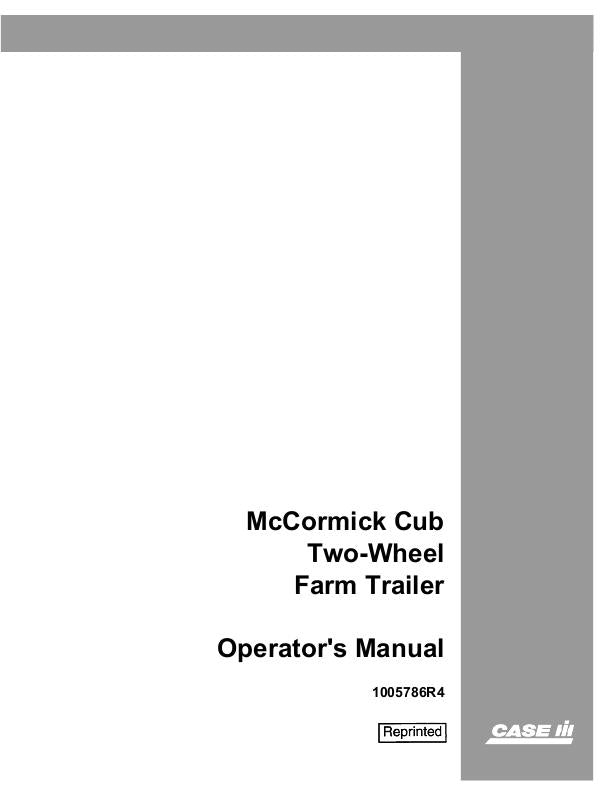 McCormick Cub
Two-Wheel
Farm Trailer

Operator's Manual

1005786R4

Reprinted

CASE IH